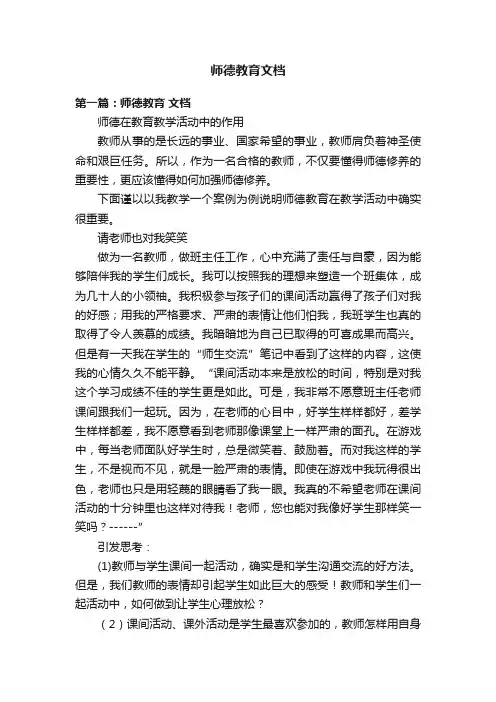 师德教育文档

第一篇：师德教育 文档

师德在教育教学活动中的作用

教师从事的是长远的事业、国家希望的事业，教师肩负着神圣使命和艰巨任务。所以，作为一名合格的教师，不仅要懂得师德修养的重要性，更应该懂得如何加强师德修养。

下面谨以以我教学一个案例为例说明师德教育在教学活动中确实很重要。

请老师也对我笑笑

做为一名教师，做班主任工作，心中充满了责任与自豪，因为能够陪伴我的学生们成长。我可以按照我的理想来塑造一个班集体，成为几十人的小领袖。我积极参与孩子们的课间活动赢得了孩子们对我的好感；用我的严格要求、严肃的表情让他们怕我，我班学生也真的取得了令人羡慕的成绩。我暗暗地为自己已取得的可喜成果而高兴。但是有一天我在学生的“师生交流”笔记中看到了这样的内容，这使我的心情久久不能平静。“课间活动本来是放松的时间，特别是对我这个学习成绩不佳的学生更是如此。可是，我非常不愿意班主任老师课间跟我们一起玩。因为，在老师的心目中，好学生样样都好，差学生样样都差，我不愿意看到老师那像课堂上一样严肃的面孔。在游戏中，每当老师面队好学生时，总是微笑着、鼓励着。而对我这样的学生，不是视而不见，就是一脸严肃的表情。即使在游戏中我玩得很出色，老师也只是用轻蔑的眼睛看了我一眼。我真的不希望老师在课间活动的十分钟里也这样对待我！老师，您也能对我像好学生那样笑一笑吗？------”

引发思考：

(1)教师与学生课间一起活动，确实是和学生沟通交流的好方法。但是，我们教师的表情却引起学生如此巨大的感受！教师和学生们一起活动中，如何做到让学生心理放松？

（2）课间活动、课外活动是学生最喜欢参加的，教师怎样用自身